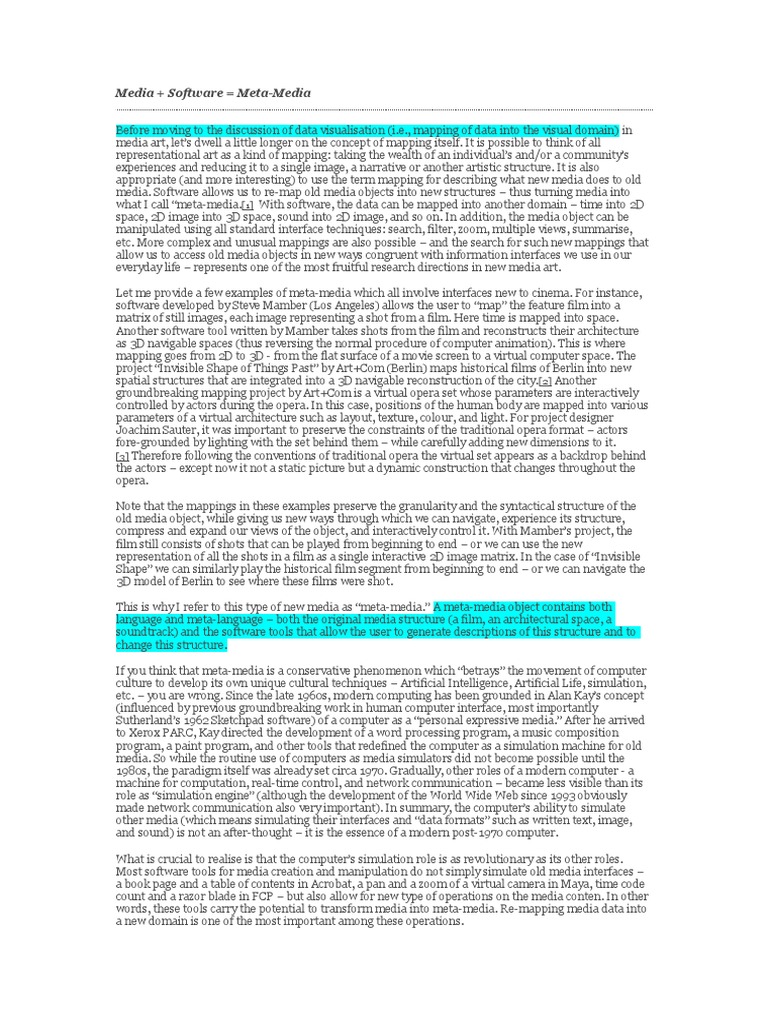 Media + Software = Meta-Media

Before moving to the discussion of data visualisation (i.e., mapping of data into the visual domain) in media art, let's dwell a little longer on the concept of mapping itself. It is possible to think of all representational art as a kind of mapping: taking the wealth of an individual's and/or a community's experiences and reducing it to a single image, a narrative or another artistic structure. It is also appropriate (and more interesting) to use the term mapping for describing what new media does to old media. Software allows us to re-map old media objects into new structures – thus turning media into what I call "meta-media.[1] With software, the data can be mapped into another domain – time into 2D space, 2D image into 3D space, sound into 2D image, and so on. In addition, the media object can be manipulated using all standard interface techniques: search, filter, zoom, multiple views, summarise, etc. More complex and unusual mappings are also possible – and the search for such new mappings that allow us to access old media objects in new ways congruent with information interfaces we use in our everyday life – represents one of the most fruitful research directions in new media art.

Let me provide a few examples of meta-media which all involve interfaces new to cinema. For instance, software developed by Steve Mamber (Los Angeles) allows the user to "map" the feature film into a matrix of still images, each image representing a shot from a film. Here time is mapped into space. Another software tool written by Mamber takes shots from the film and reconstructs their architecture as 3D navigable spaces (thus reversing the normal procedure of computer animation). This is where mapping goes from 2D to 3D - from the flat surface of a movie screen to a virtual computer space. The project "Invisible Shape of Things Past" by Art+Com (Berlin) maps historical films of Berlin into new spatial structures that are integrated into a 3D navigable reconstruction of the city.[2] Another groundbreaking mapping project by Art+Com is a virtual opera set whose parameters are interactively controlled by actors during the opera. In this case, positions of the human body are mapped into various parameters of a virtual architecture such as layout, texture, colour, and light. For project designer Joachim Sauter, it was important to preserve the constraints of the traditional opera format – actors fore-grounded by lighting with the set behind them – while carefully adding new dimensions to it. [3] Therefore following the conventions of traditional opera the virtual set appears as a backdrop behind the actors – except now it not a static picture but a dynamic construction that changes throughout the opera.

Note that the mappings in these examples preserve the granularity and the syntactical structure of the old media object, while giving us new ways through which we can navigate, experience its structure, compress and expand our views of the object, and interactively control it. With Mamber's project, the film still consists of shots that can be played from beginning to end – or we can use the new representation of all the shots in a film as a single interactive 2D image matrix. In the case of "Invisible Shape" we can similarly play the historical film segment from beginning to end – or we can navigate the 3D model of Berlin to see where these films were shot.

This is why I refer to this type of new media as "meta-media." A meta-media object contains both language and meta-language – both the original media structure (a film, an architectural space, a soundtrack) and the software tools that allow the user to generate descriptions of this structure and to change this structure.

If you think that meta-media is a conservative phenomenon which "betrays" the movement of computer culture to develop its own unique cultural techniques – Artificial Intelligence, Artificial Life, simulation, etc. – you are wrong. Since the late 1960s, modern computing has been grounded in Alan Kay's concept (influenced by previous groundbreaking work in human computer interface, most importantly Sutherland's 1962 Sketchpad software) of a computer as a "personal expressive media." After he arrived to Xerox PARC, Kay directed the development of a word processing program, a music composition program, a paint program, and other tools that redefined the computer as a simulation machine for old media. So while the routine use of computers as media simulators did not become possible until the 1980s, the paradigm itself was already set circa 1970. Gradually, other roles of a modern computer - a machine for computation, real-time control, and network communication – became less visible than its role as "simulation engine" (although the development of the World Wide Web since 1993 obviously made network communication also very important). In summary, the computer's ability to simulate other media (which means simulating their interfaces and "data formats" such as written text, image, and sound) is not an after-thought – it is the essence of a modern post-1970 computer.

What is crucial to realise is that the computer's simulation role is as revolutionary as its other roles. Most software tools for media creation and manipulation do not simply simulate old media interfaces – a book page and a table of contents in Acrobat, a pan and a zoom of a virtual camera in Maya, time code count and a razor blade in FCP – but also allow for new type of operations on the media conten. In other words, these tools carry the potential to transform media into meta-media. Re-mapping media data into a new domain is one of the most important among these operations.